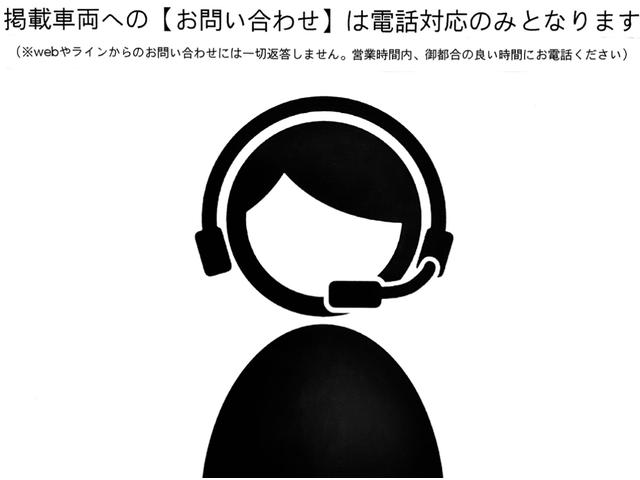 掲載車両への【お問い合わせ】は電話対応のみとなります

（※webやラインからのお問い合わせには一切返答しません。営業時間内、御都合の良い時間にお電話ください）